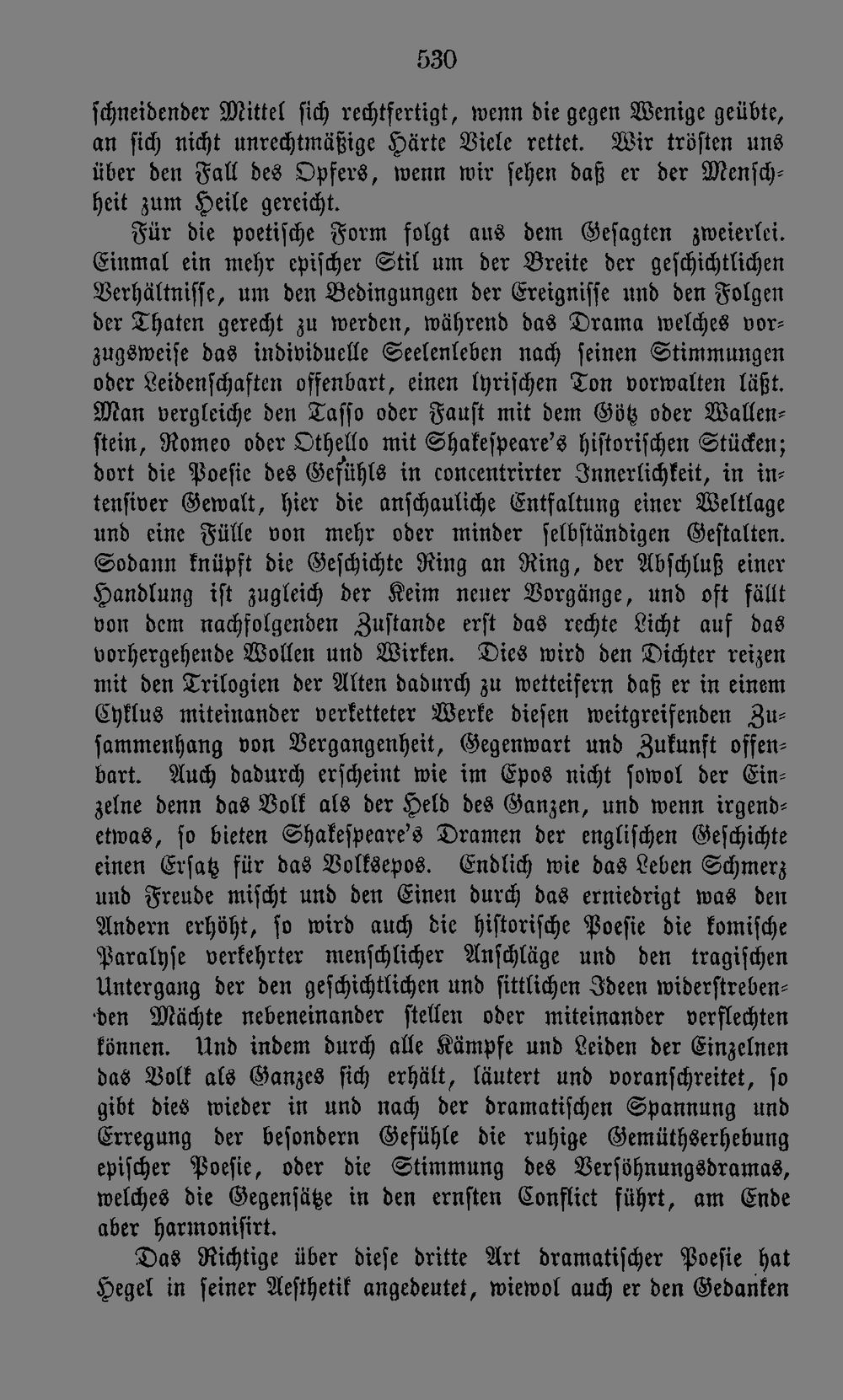 530

schneidender Mittel sich rechtfertigt, wenn die gegen Wenige geübte, an sich nicht unrechtmäßige Härte Viele rettet. Wir trösten uns über den Fall des Opfers, wenn wir sehen daß er der Menschheit zum Heile gereicht.

Für die poetische Form folgt aus dem Gesagten zweierlei. Einmal ein mehr epischer Stil um der Breite der geschichtlichen Verhältnisse, um den Bedingungen der Ereignisse und den Folgen der Thaten gerecht zu werden, während das Drama welches vorzugsweise das individuelle Seelenleben nach seinen Stimmungen oder Leidenschaften offenbart, einen lyrischen Ton vorwalten läßt. Man vergleiche den Tasso oder Faust mit dem Götz oder Wallenstein, Romeo oder Othello mit Shakespeare's historischen Stücken; dort die Poesie des Gefühls in concentrirter Innerlichkeit, in intensiver Gewalt, hier die anschauliche Entfaltung einer Weltlage und eine Fülle von mehr oder minder selbständigen Gestalten. Sodann knüpft die Geschichte Ring an Ring, der Abschluß einer Handlung ist zugleich der Keim neuer Vorgänge, und oft fällt von dem nachfolgenden Zustande erst das rechte Licht auf das vorhergehende Wollen und Wirken. Dies wird den Dichter reizen mit den Trilogien der Alten dadurch zu wetteifern daß er in einem Cyklus miteinander verketteter Werke diesen weitgreifenden Zusammenhang von Vergangenheit, Gegenwart und Zukunft offenbart. Auch dadurch erscheint wie im Epos nicht sowol der Einzelne denn das Volk als der Held des Ganzen, und wenn irgendetwas, so bieten Shakespeare's Dramen der englischen Geschichte einen Ersatz für das Volksepos. Endlich wie das Leben Schmerz und Freude mischt und den Einen durch das erniedrigt was den Andern erhöht, so wird auch die historische Poesie die komische Paralyse verkehrter menschlicher Anschläge und den tragischen Untergang der den geschichtlichen und sittlichen Ideen widerstrebenden Mächte nebeneinander stellen oder miteinander verflechten können. Und indem durch alle Kämpfe und Leiden der Einzelnen das Volk als Ganzes sich erhält, läutert und voranschreitet, so gibt dies wieder in und nach der dramatischen Spannung und Erregung der besondern Gefühle die ruhige Gemüthserhebung epischer Poesie, oder die Stimmung des Versöhnungsdramas, welches die Gegensätze in den ernsten Conflict führt, am Ende aber harmonisirt.

Das Richtige über diese dritte Art dramatischer Poesie hat Hegel in seiner Aesthetik angedeutet, wiewol auch er den Gedanken